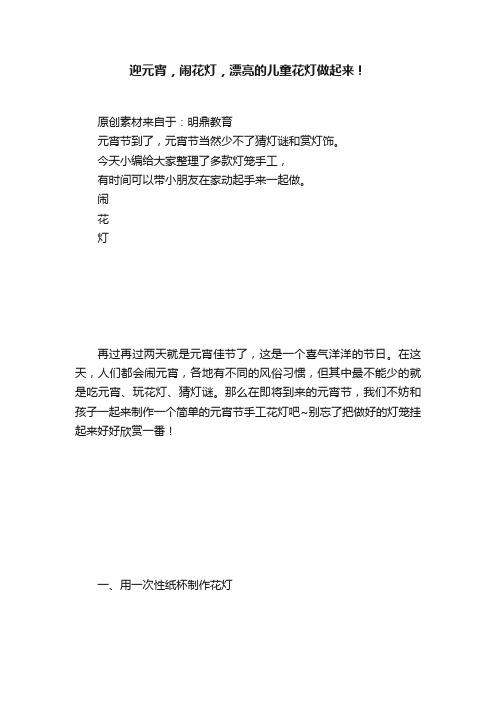 迎元宵，闹花灯，漂亮的儿童花灯做起来！

原创素材来自于：明鼎教育
元宵节到了，元宵节当然少不了猜灯谜和赏灯饰。
今天小编给大家整理了多款灯笼手工，
有时间可以带小朋友在家动起手来一起做。
闹
花
灯

再过再过两天就是元宵佳节了，这是一个喜气洋洋的节日。在这天，人们都会闹元宵，各地有不同的风俗习惯，但其中最不能少的就是吃元宵、玩花灯、猜灯谜。那么在即将到来的元宵节，我们不妨和孩子一起来制作一个简单的元宵节手工花灯吧~别忘了把做好的灯笼挂起来好好欣赏一番！

一、用一次性纸杯制作花灯